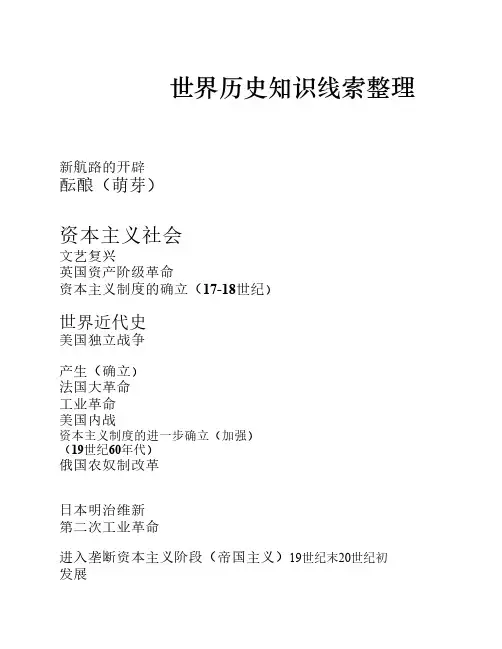 世界历史知识线索整理

新航路的开辟
酝酿（萌芽）

资本主义社会
文艺复兴
英国资产阶级革命
资本主义制度的确立（17-18世纪）

世界近代史
美国独立战争

产生（确立）
法国大革命
工业革命
美国内战
资本主义制度的进一步确立（加强）
（19世纪60年代）
俄国农奴制改革

日本明治维新
第二次工业革命

进入垄断资本主义阶段（帝国主义）19世纪末20世纪初
发展